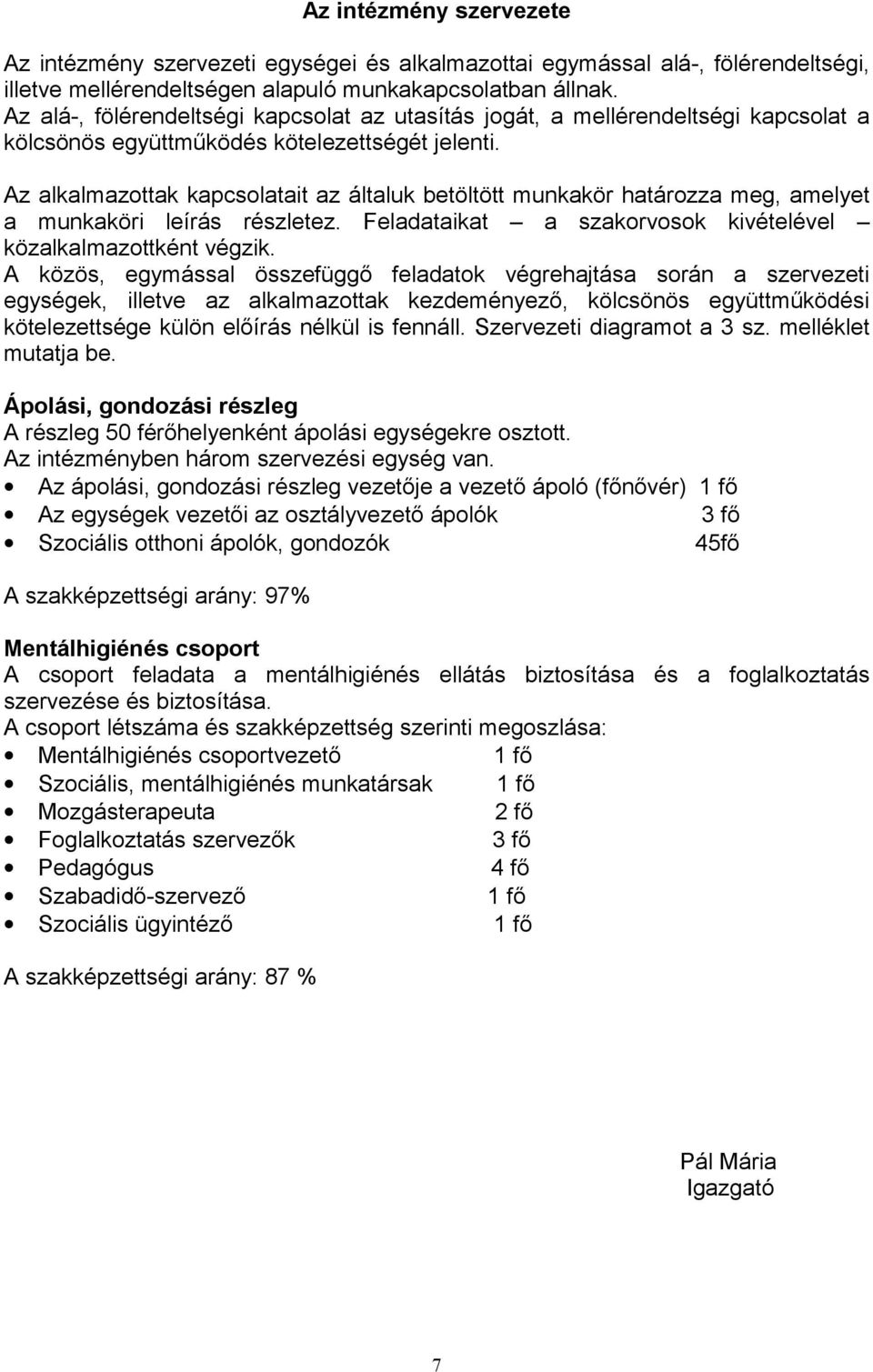 Az intézmény szervezete

Az intézmény szervezeti egységei és alkalmazottai egymással alá-, fölérendeltségi, illetve mellérendeltségen alapuló munkakapcsolatban állnak. Az alá-, fölérendeltségi kapcsolat az utasítás jogát, a mellérendeltségi kapcsolat a kölcsönös együttműködés kötelezettségét jelenti.

Az alkalmazottak kapcsolatait az általuk betöltött munkakör határozza meg, amelyet a munkaköri leírás részletez. Feladataikat – a szakorvosok kivételével – közalkalmazottként végzik.
A közös, egymással összefüggő feladatok végrehajtása során a szervezeti egységek, illetve az alkalmazottak kezdeményező, kölcsönös együttműködési kötelezettsége külön előírás nélkül is fennáll. Szervezeti diagramot a 3 sz. melléklet mutatja be.

Ápolási, gondozási részleg
A részleg 50 férőhelyenként ápolási egységekre osztott.
Az intézményben három szervezési egység van.
• Az ápolási, gondozási részleg vezetője a vezető ápoló (főnővér) 1 fő
• Az egységek vezetői az osztályvezető ápolók 3 fő
• Szociális otthoni ápolók, gondozók 45fő

A szakképzettségi arány: 97%

Mentálhigiénés csoport
A csoport feladata a mentálhigiénés ellátás biztosítása és a foglalkoztatás szervezése és biztosítása.
A csoport létszáma és szakképzettség szerinti megoszlása:
• Mentálhigiénés csoportvezető 1 fő
• Szociális, mentálhigiénés munkatársak 1 fő
• Mozgásterapeuta 2 fő
• Foglalkoztatás szervezők 3 fő
• Pedagógus 4 fő
• Szabadidő-szervező 1 fő
• Szociális ügyintéző 1 fő

A szakképzettségi arány: 87 %

Pál Mária
Igazgató

7